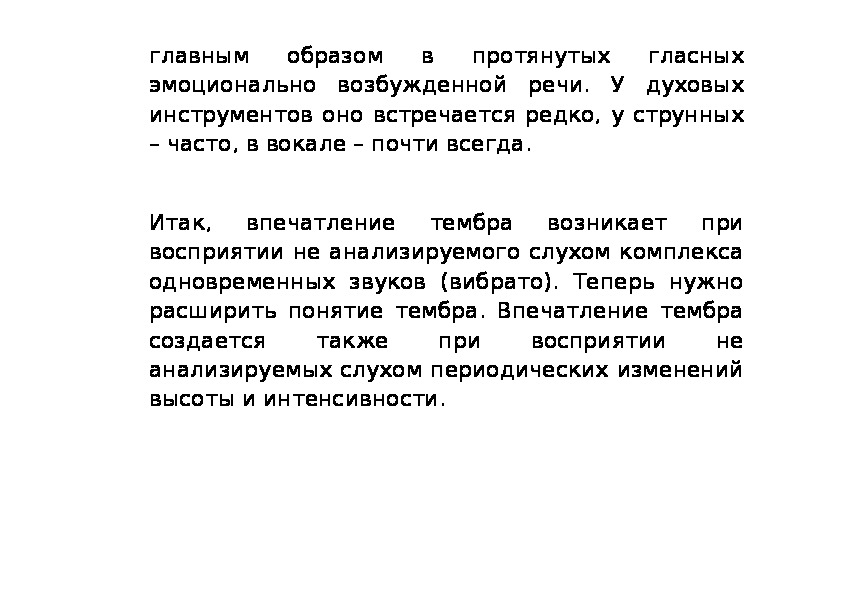 главным образом в протянутых гласных эмоционально возбужденной речи. У духовых инструментов оно встречается редко, у струнных – часто, в вокале – почти всегда.

Итак, впечатление тембра возникает при восприятии не анализируемого слухом комплекса одновременных звуков (вибрато). Теперь нужно расширить понятие тембра. Впечатление тембра создается также при восприятии не анализируемых слухом периодических изменений высоты и интенсивности.